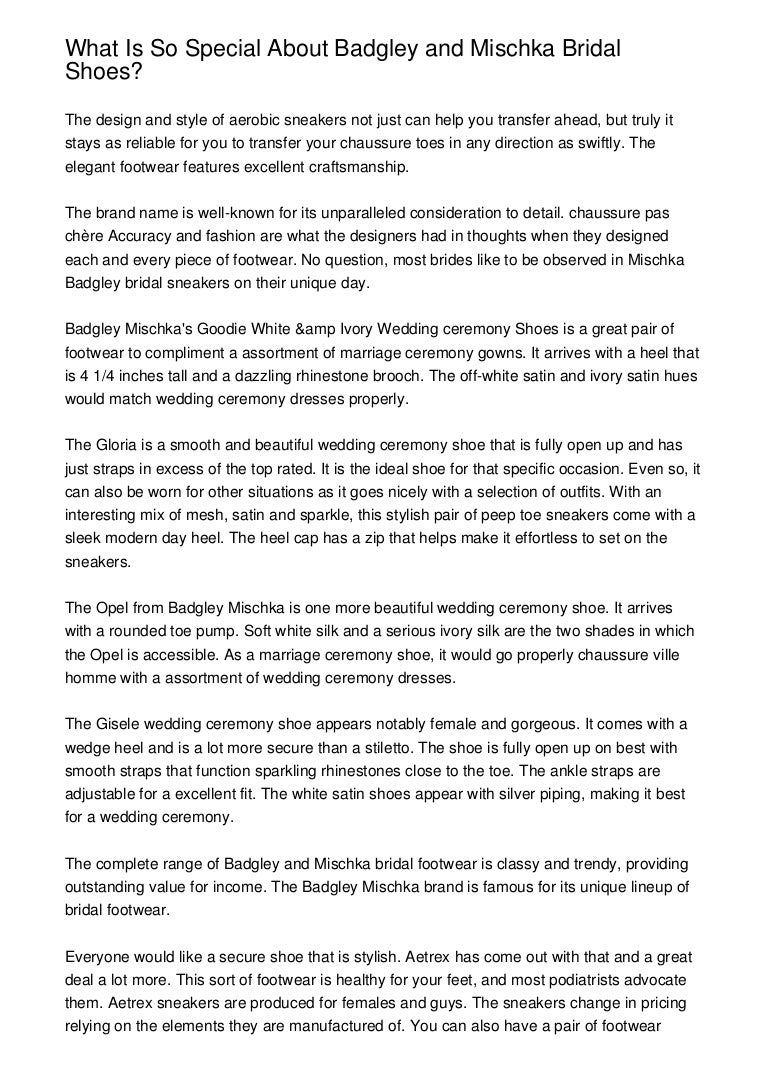 What Is So Special About Badgley and Mischka Bridal Shoes?

The design and style of aerobic sneakers not just can help you transfer ahead, but truly it stays as reliable for you to transfer your chaussure toes in any direction as swiftly. The elegant footwear features excellent craftsmanship.

The brand name is well-known for its unparalleled consideration to detail. chaussure pas chère Accuracy and fashion are what the designers had in thoughts when they designed each and every piece of footwear. No question, most brides like to be observed in Mischka Badgley bridal sneakers on their unique day.

Badgley Mischka's Goodie White &amp Ivory Wedding ceremony Shoes is a great pair of footwear to compliment a assortment of marriage ceremony gowns. It arrives with a heel that is 4 1/4 inches tall and a dazzling rhinestone brooch. The off-white satin and ivory satin hues would match wedding ceremony dresses properly.

The Gloria is a smooth and beautiful wedding ceremony shoe that is fully open up and has just straps in excess of the top rated. It is the ideal shoe for that specific occasion. Even so, it can also be worn for other situations as it goes nicely with a selection of outfits. With an interesting mix of mesh, satin and sparkle, this stylish pair of peep toe sneakers come with a sleek modern day heel. The heel cap has a zip that helps make it effortless to set on the sneakers.

The Opel from Badgley Mischka is one more beautiful wedding ceremony shoe. It arrives with a rounded toe pump. Soft white silk and a serious ivory silk are the two shades in which the Opel is accessible. As a marriage ceremony shoe, it would go properly chaussure ville homme with a assortment of wedding ceremony dresses.

The Gisele wedding ceremony shoe appears notably female and gorgeous. It comes with a wedge heel and is a lot more secure than a stiletto. The shoe is fully open up on best with smooth straps that function sparkling rhinestones close to the toe. The ankle straps are adjustable for a excellent fit. The white satin shoes appear with silver piping, making it best for a wedding ceremony.

The complete range of Badgley and Mischka bridal footwear is classy and trendy, providing outstanding value for income. The Badgley Mischka brand is famous for its unique lineup of bridal footwear.

Everyone would like a secure shoe that is stylish. Aetrex has come out with that and a great deal a lot more. This sort of footwear is healthy for your feet, and most podiatrists advocate them. Aetrex sneakers are produced for females and guys. The sneakers change in pricing relying on the elements they are manufactured of. You can also have a pair of footwear